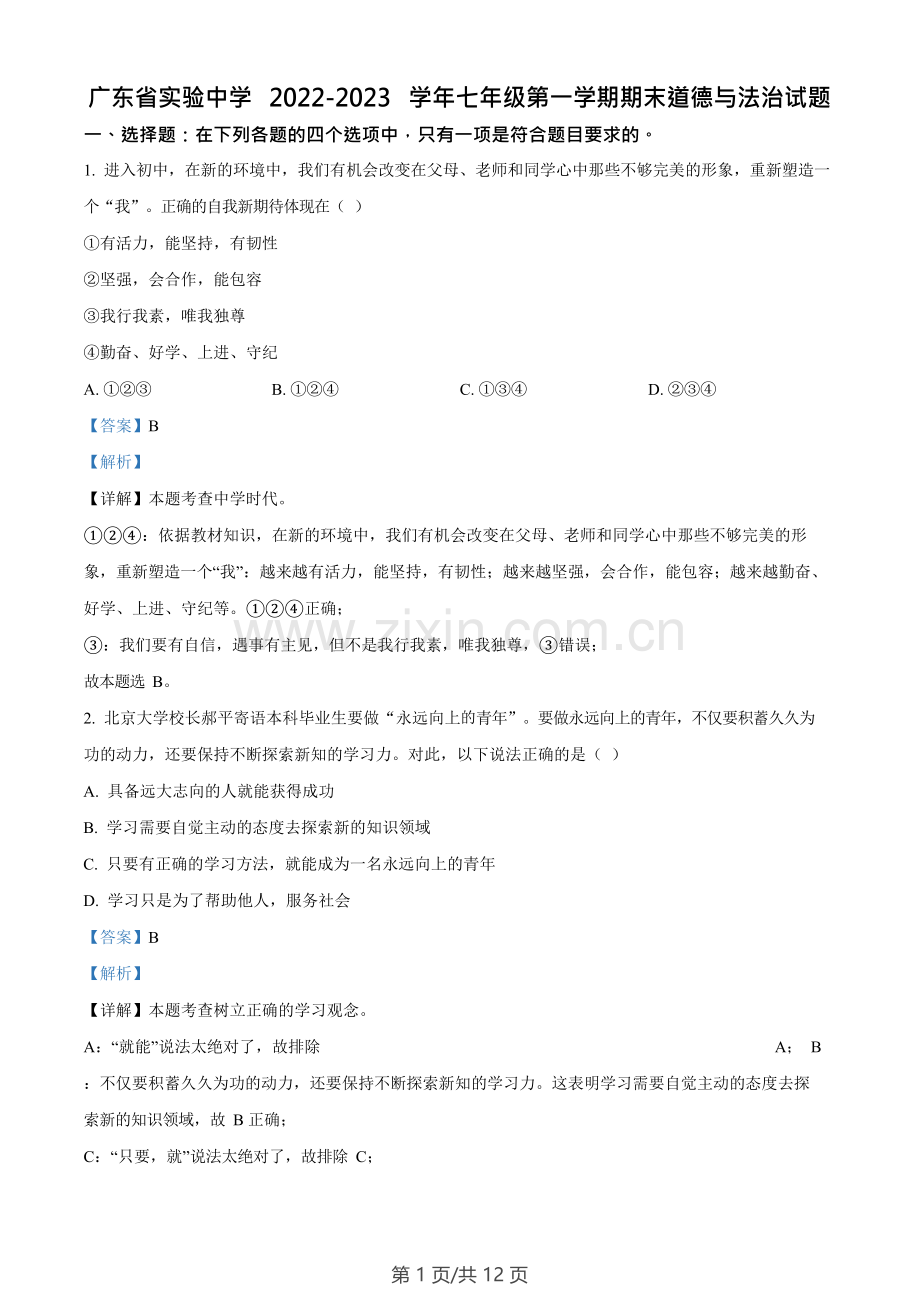 广东省实验中学 2022-2023 学年七年级第一学期期末道德与法治试题

一、选择题：在下列各题的四个选项中，只有一项是符合题目要求的。

1. 进入初中，在新的环境中，我们有机会改变在父母、老师和同学心中那些不够完美的形象，重新塑造一个“我”。正确的自我新期待体现在（ ）

①有活力，能坚持，有韧性

②坚强，会合作，能包容

③我行我素，唯我独尊

④勤奋、好学、上进、守纪

A. ①②③ B. ①②④ C. ①③④ D. ②③④

【答案】B

【解析】

【详解】本题考查中学时代。

①②④：依据教材知识，在新的环境中，我们有机会改变在父母、老师和同学心中那些不够完美的形象，重新塑造一个“我”：越来越有活力，能坚持，有韧性；越来越坚强，会合作，能包容；越来越勤奋、好学、上进、守纪等。①②④正确；

③：我们要有自信，遇事有主见，但不是我行我素，唯我独尊，③错误；

故本题选 B。

2. 北京大学校长郝平寄语本科毕业生要做“永远向上的青年”。要做永远向上的青年，不仅要积蓄久久为功的动力，还要保持不断探索新知的学习力。对此，以下说法正确的是（ ）

A. 具备远大志向的人就能获得成功

B. 学习需要自觉主动的态度去探索新的知识领域

C. 只要有正确的学习方法，就能成为一名永远向上的青年

D. 学习只是为了帮助他人，服务社会

【答案】B

【解析】

【详解】本题考查树立正确的学习观念。

A：“就能”说法太绝对了，故排除 A； B：不仅要积蓄久久为功的动力，还要保持不断探索新知的学习力。这表明学习需要自觉主动的态度去探索新的知识领域，故 B 正确；

C：“只要，就”说法太绝对了，故排除 C；

www.zixin.com.cn

第 1 页/共 12 页